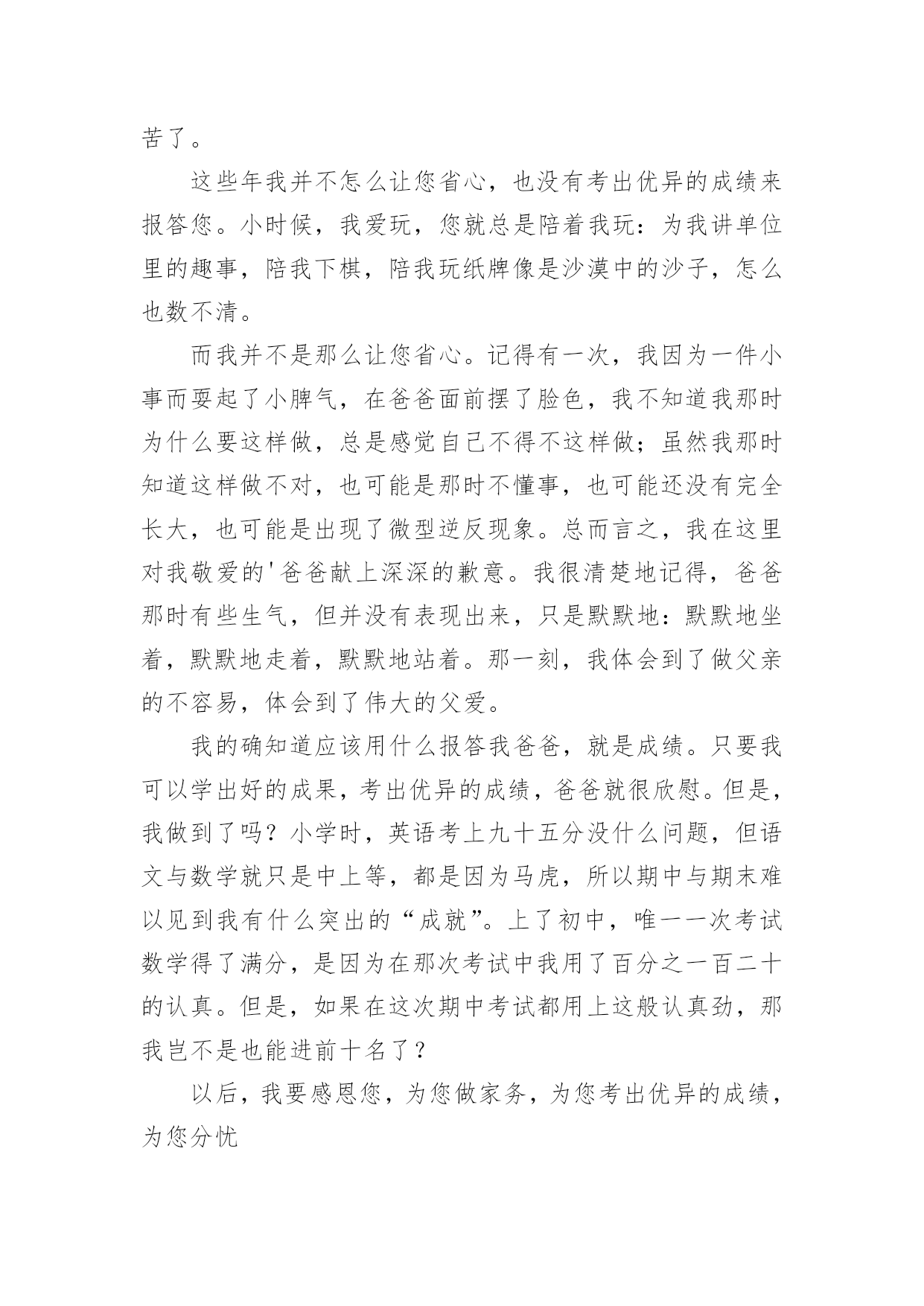 苦了。

这些年我并不怎么让您省心，也没有考出优异的成绩来报答您。小时候，我爱玩，您就总是陪着我玩：为我讲单位里的趣事，陪我下棋，陪我玩纸牌像是沙漠中的沙子，怎么也数不清。

而我并不是那么让您省心。记得有一次，我因为一件小事而耍起了小脾气，在爸爸面前摆了脸色，我不知道我那时为什么要这样做，总是感觉自己不得不这样做；虽然我那时知道这样做不对，也可能是那时不懂事，也可能还没有完全长大，也可能是出现了微型逆反现象。总而言之，我在这里对我敬爱的'爸爸献上深深的歉意。我很清楚地记得，爸爸那时有些生气，但并没有表现出来，只是默默地：默默地坐着，默默地走着，默默地站着。那一刻，我体会到了做父亲的不容易，体会到了伟大的父爱。

我的确知道应该用什么报答我爸爸，就是成绩。只要我可以学出好的成果，考出优异的成绩，爸爸就很欣慰。但是，我做到了吗？小学时，英语考上九十五分没什么问题，但语文与数学就只是中上等，都是因为马虎，所以期中与期末难以见到我有什么突出的“成就”。上了初中，唯一一次考试数学得了满分，是因为在那次考试中我用了百分之一百二十的认真。但是，如果在这次期中考试都用上这般认真劲，那我岂不是也能进前十名了？

以后，我要感恩您，为您做家务，为您考出优异的成绩，为您分忧